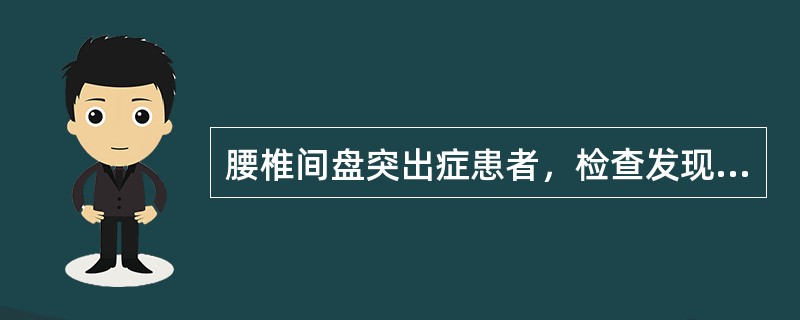 腰椎间盘突出症患者，检查发现...